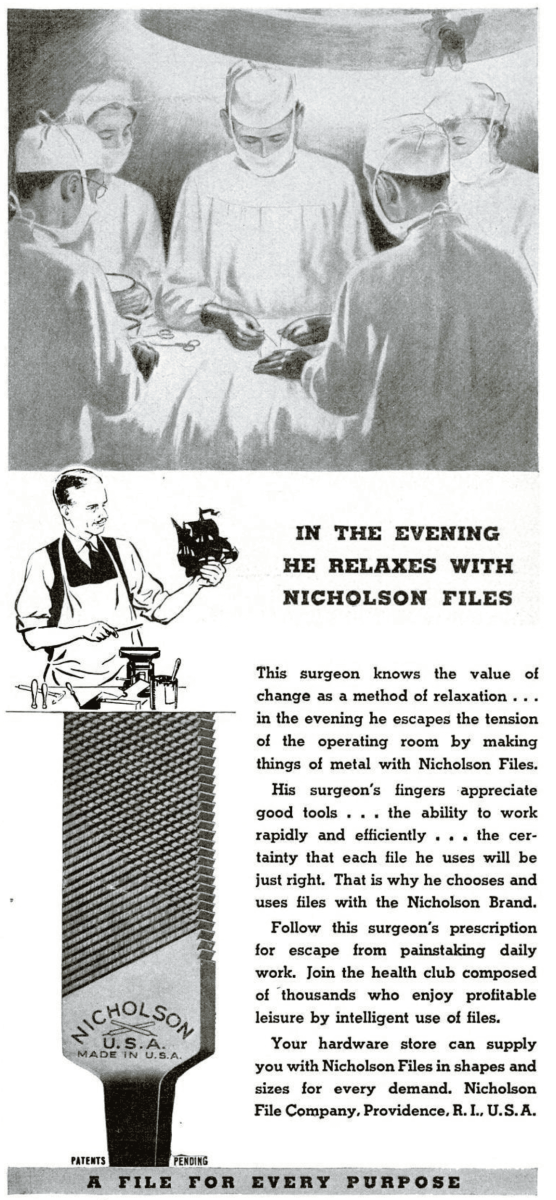 IN THE EVENING HE RELAXES WITH NICHOLSON FILES

This surgeon knows the value of change as a method of relaxation . . . in the evening he escapes the tension of the operating room by making things of metal with Nicholson Files.

His surgeon's fingers appreciate good tools . . . the ability to work rapidly and efficiently . . . the certainty that each file he uses will be just right. That is why he chooses and uses files with the Nicholson Brand.

Follow this surgeon's prescription for escape from painstaking daily work. Join the health club composed of thousands who enjoy profitable leisure by intelligent use of files.

Your hardware store can supply you with Nicholson Files in shapes and sizes for every demand. Nicholson File Company, Providence, R. I., U. S. A.

NICHOLSON
U.S.A.
MADE IN U.S.A.

PATENTS PENDING

A FILE FOR EVERY PURPOSE